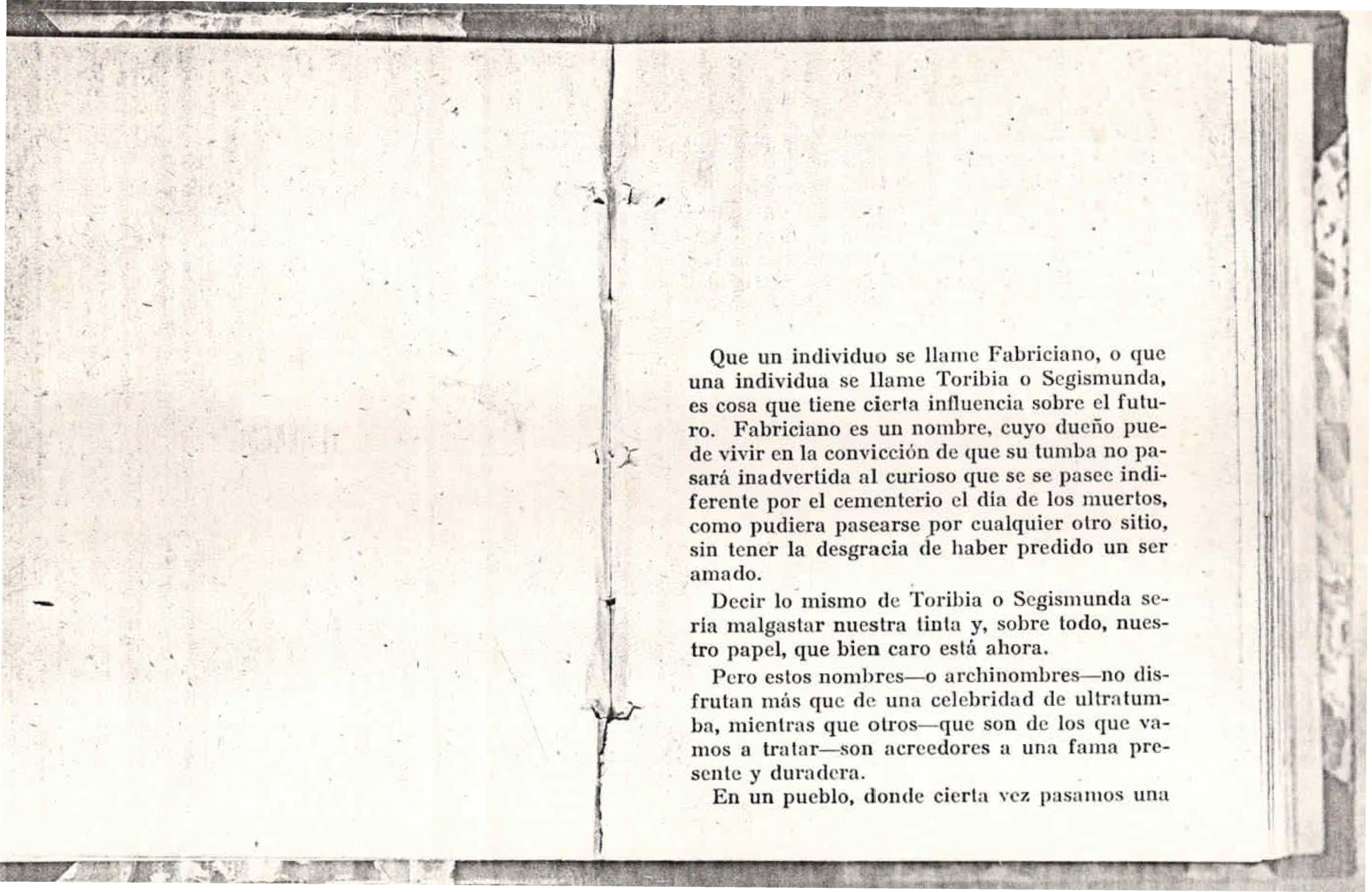 Que un individuo se llame Fabriciano, o que una individua se llame Toribia o Segismunda, es cosa que tiene cierta influencia sobre el futuro. Fabriciano es un nombre, cuyo dueño puede vivir en la convicción de que su tumba no pasará inadvertida al curioso que se se pasee indiferente por el cementerio el día de los muertos, como pudiera pasearse por cualquier otro sitio, sin tener la desgracia de haber predido un ser amado.

Decir lo mismo de Toribia o Segismunda sería malgastar nuestra tinta y, sobre todo, nuestro papel, que bien caro está ahora.

Pero estos nombres—o archinombres—no disfrutan más que de una celebridad de ultratumba, mientras que otros—que son de los que vamos a tratar—son acreedores a una fama presente y duradera.

En un pueblo, donde cierta vez pasamos una